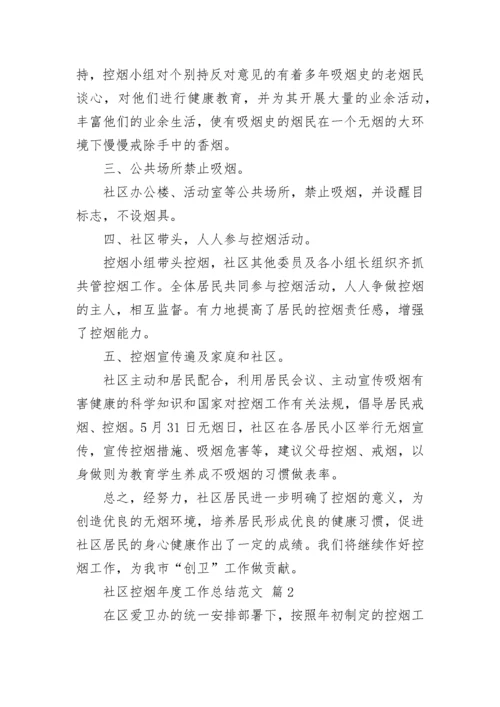 持，控烟小组对个别持反对意见的有着多年吸烟史的老烟民谈心，对他们进行健康教育，并为其开展大量的业余活动，丰富他们的业余生活，使有吸烟史的烟民在一个无烟的大环境下慢慢戒除手中的香烟。

三、公共场所禁止吸烟。

社区办公楼、活动室等公共场所，禁止吸烟，并设醒目标志，不设烟具。

四、社区带头，人人参与控烟活动。

控烟小组带头控烟，社区其他委员及各小组长组织齐抓共管控烟工作。全体居民共同参与控烟活动，人人争做控烟的主人，相互监督。有力地提高了居民的控烟责任感，增强了控烟能力。

五、控烟宣传遍及家庭和社区。

社区主动和居民配合，利用居民会议、主动宣传吸烟有害健康的科学知识和国家对控烟工作有关法规，倡导居民戒烟、控烟。5月31日无烟日，社区在各居民小区举行无烟宣传，宣传控烟措施、吸烟危害等，建议父母控烟、戒烟，以身做则为教育学生养成不吸烟的习惯做表率。

总之，经努力，社区居民进一步明确了控烟的意义，为创造优良的无烟环境，培养居民形成优良的健康习惯，促进社区居民的身心健康作出了一定的成绩。我们将继续作好控烟工作，为我市“创卫”工作做贡献。

社区控烟年度工作总结范文 篇2

在区爱卫办的统一安排部署下，按照年初制定的控烟工